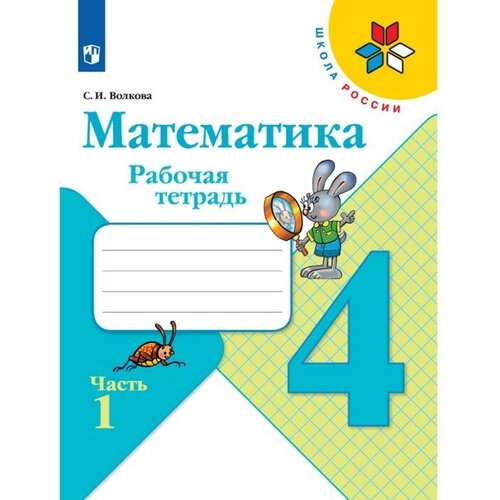 ШКОЛА РОССИИ

С. И. Волкова

Математика

Рабочая тетрадь

4

Часть 1